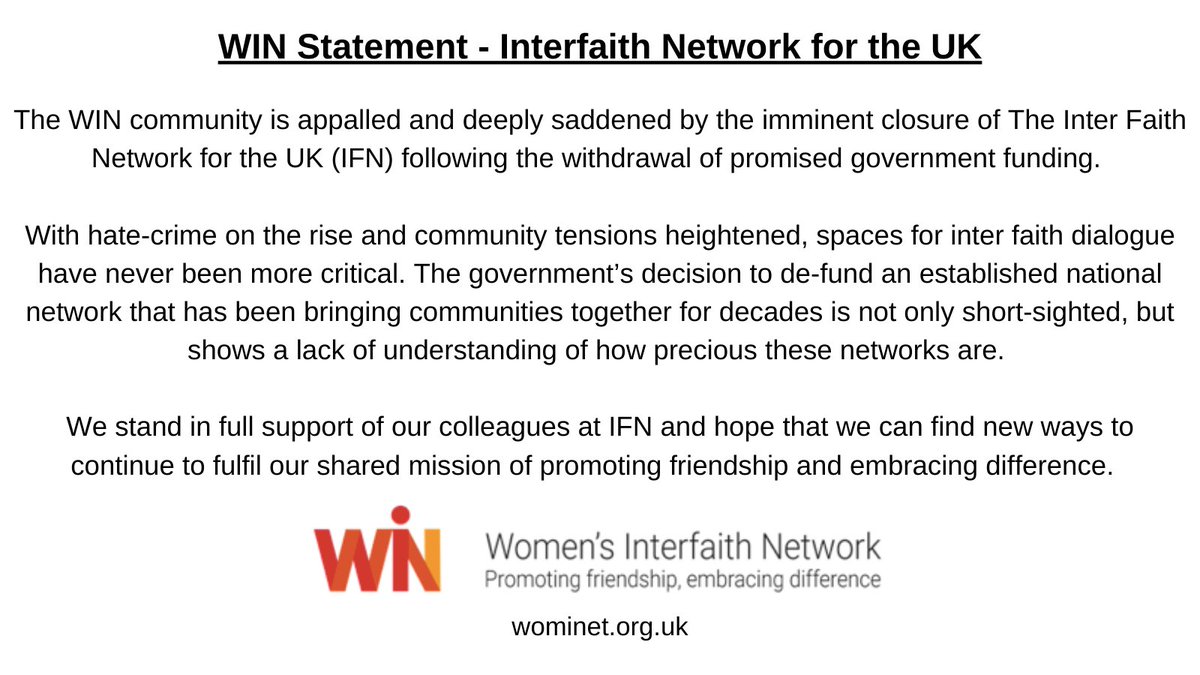 WIN Statement - Interfaith Network for the UK

The WIN community is appalled and deeply saddened by the imminent closure of The Inter Faith Network for the UK (IFN) following the withdrawal of promised government funding.

With hate-crime on the rise and community tensions heightened, spaces for inter faith dialogue have never been more critical. The government's decision to de-fund an established national network that has been bringing communities together for decades is not only short-sighted, but shows a lack of understanding of how precious these networks are.

We stand in full support of our colleagues at IFN and hope that we can find new ways to continue to fulfil our shared mission of promoting friendship and embracing difference.

WIN

Women's Interfaith Network
Promoting friendship, embracing difference

wominet.org.uk